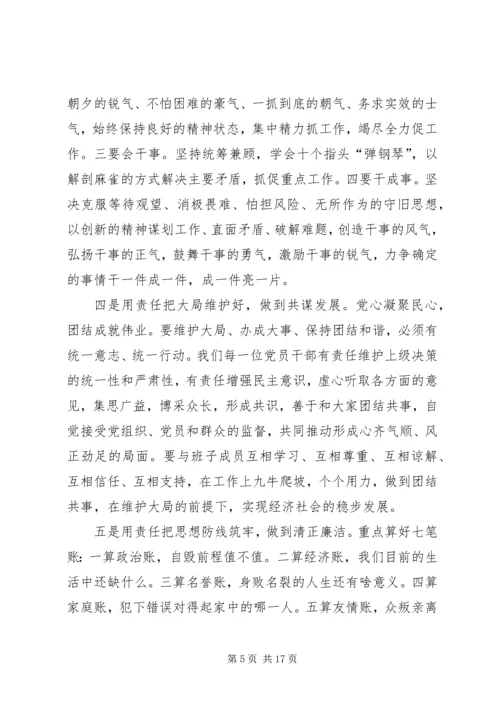 朝夕的锐气、不怕困难的豪气、一抓到底的朝气、务求实效的士气，始终保持良好的精神状态，集中精力抓工作，竭尽全力促工作。三要会干事。坚持统筹兼顾，学会十个指头“弹钢琴”，以解剖麻雀的方式解决主要矛盾，抓促重点工作。四要干成事。坚决克服等待观望、消极畏难、怕担风险、无所作为的守旧思想，以创新的精神谋划工作、直面矛盾、破解难题，创造干事的风气，弘扬干事的正气，鼓舞干事的勇气，激励干事的锐气，力争确定的事情干一件成一件，成一件亮一片。

四是用责任把大局维护好，做到共谋发展。党心凝聚民心，团结成就伟业。要维护大局、办成大事、保持团结和谐，必须有统一意志、统一行动。我们每一位党员干部有责任维护上级决策的统一性和严肃性，有责任增强民主意识，虚心听取各方面的意见，集思广益，博采众长，形成共识，善于和大家团结共事，自觉接受党组织、党员和群众的监督，共同推动形成心齐气顺、风正劲足的局面。要与班子成员互相学习、互相尊重、互相谅解、互相信任、互相支持，在工作上九牛爬坡，个个用力，做到团结共事，在维护大局的前提下，实现经济社会的稳步发展。

五是用责任把思想防线筑牢，做到清正廉洁。重点算好七笔账：一算政治账，自毁前程值不值。二算经济账，我们目前的生活中还缺什么。三算名誉账，身败名裂的人生还有啥意义。四算家庭账，犯下错误对得起家中的哪一人。五算友情账，众叛亲离

第 5 页 共 17 页